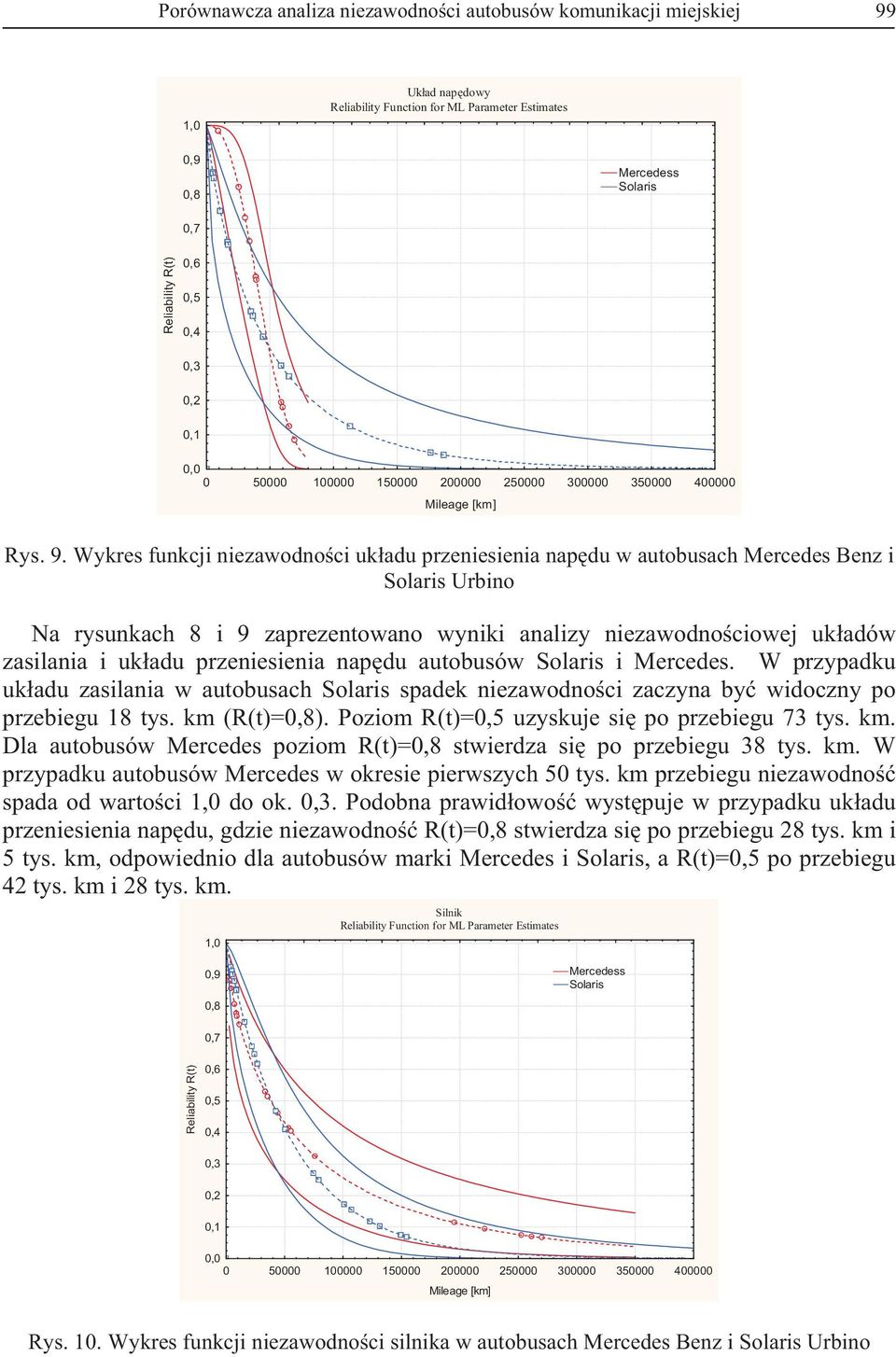 Porównawcza analiza niezawodności autobusów komunikacji miejskiej 99

Układ napędowy
Reliability Function for ML Parameter Estimates

Mercedess
Solaris

Reliability R(t)

1,0
0,9
0,8
0,7
0,6
0,5
0,4
0,3
0,2
0,1
0,0

0 50000 100000 150000 200000 250000 300000 350000 400000

Mileage [km]

Rys. 9. Wykres funkcji niezawodności układu przeniesienia napędu w autobusach Mercedes Benz i Solaris Urbino

Na rysunkach 8 i 9 zaprezentowano wyniki analizy niezawodnościowej układów zasilania i układu przeniesienia napędu autobusów Solaris i Mercedes. W przypadku układu zasilania w autobusach Solaris spadek niezawodności zaczyna być widoczny po przebiegu 18 tys. km (R(t)=0,8). Poziom R(t)=0,5 uzyskuje się po przebiegu 73 tys. km. Dla autobusów Mercedes poziom R(t)=0,8 stwierdza się po przebiegu 38 tys. km. W przypadku autobusów Mercedes w okresie pierwszych 50 tys. km przebiegu niezawodność spada od wartości 1,0 do ok. 0,3. Podobna prawidłowość występuje w przypadku układu przeniesienia napędu, gdzie niezawodność R(t)=0,8 stwierdza się po przebiegu 28 tys. km i 5 tys. km, odpowiednio dla autobusów marki Mercedes i Solaris, a R(t)=0,5 po przebiegu 42 tys. km i 28 tys. km.

Silnik
Reliability Function for ML Parameter Estimates

Mercedess
Solaris

Reliability R(t)

1,0
0,9
0,8
0,7
0,6
0,5
0,4
0,3
0,2
0,1
0,0

0 50000 100000 150000 200000 250000 300000 350000 400000

Mileage [km]

Rys. 10. Wykres funkcji niezawodności silnika w autobusach Mercedes Benz i Solaris Urbino